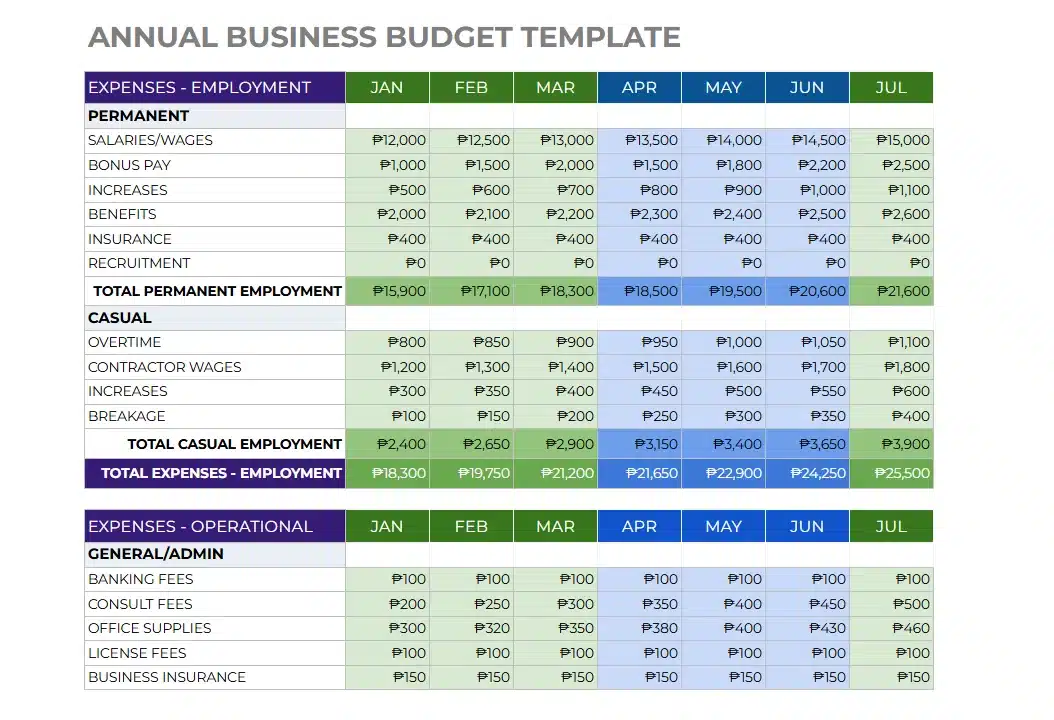 ANNUAL BUSINESS BUDGET TEMPLATE

| EXPENSES - EMPLOYMENT | JAN | FEB | MAR | APR | MAY | JUN | JUL |
|---|---|---|---|---|---|---|---|
| PERMANENT | | | | | | | |
| SALARIES/WAGES | ₱12,000 | ₱12,500 | ₱13,000 | ₱13,500 | ₱14,000 | ₱14,500 | ₱15,000 |
| BONUS PAY | ₱1,000 | ₱1,500 | ₱2,000 | ₱1,500 | ₱1,800 | ₱2,200 | ₱2,500 |
| INCREASES | ₱500 | ₱600 | ₱700 | ₱800 | ₱900 | ₱1,000 | ₱1,100 |
| BENEFITS | ₱2,000 | ₱2,100 | ₱2,200 | ₱2,300 | ₱2,400 | ₱2,500 | ₱2,600 |
| INSURANCE | ₱400 | ₱400 | ₱400 | ₱400 | ₱400 | ₱400 | ₱400 |
| RECRUITMENT | ₱0 | ₱0 | ₱0 | ₱0 | ₱0 | ₱0 | ₱0 |
| TOTAL PERMANENT EMPLOYMENT | ₱15,900 | ₱17,100 | ₱18,300 | ₱18,500 | ₱19,500 | ₱20,600 | ₱21,600 |
| CASUAL | | | | | | | |
| OVERTIME | ₱800 | ₱850 | ₱900 | ₱950 | ₱1,000 | ₱1,050 | ₱1,100 |
| CONTRACTOR WAGES | ₱1,200 | ₱1,300 | ₱1,400 | ₱1,500 | ₱1,600 | ₱1,700 | ₱1,800 |
| INCREASES | ₱300 | ₱350 | ₱400 | ₱450 | ₱500 | ₱550 | ₱600 |
| BREAKAGE | ₱100 | ₱150 | ₱200 | ₱250 | ₱300 | ₱350 | ₱400 |
| TOTAL CASUAL EMPLOYMENT | ₱2,400 | ₱2,650 | ₱2,900 | ₱3,150 | ₱3,400 | ₱3,650 | ₱3,900 |
| TOTAL EXPENSES - EMPLOYMENT | ₱18,300 | ₱19,750 | ₱21,200 | ₱21,650 | ₱22,900 | ₱24,250 | ₱25,500 |

| EXPENSES - OPERATIONAL | JAN | FEB | MAR | APR | MAY | JUN | JUL |
|---|---|---|---|---|---|---|---|
| GENERAL/ADMIN | | | | | | | |
| BANKING FEES | ₱100 | ₱100 | ₱100 | ₱100 | ₱100 | ₱100 | ₱100 |
| CONSULT FEES | ₱200 | ₱250 | ₱300 | ₱350 | ₱400 | ₱450 | ₱500 |
| OFFICE SUPPLIES | ₱300 | ₱320 | ₱350 | ₱380 | ₱400 | ₱430 | ₱460 |
| LICENSE FEES | ₱100 | ₱100 | ₱100 | ₱100 | ₱100 | ₱100 | ₱100 |
| BUSINESS INSURANCE | ₱150 | ₱150 | ₱150 | ₱150 | ₱150 | ₱150 | ₱150 |